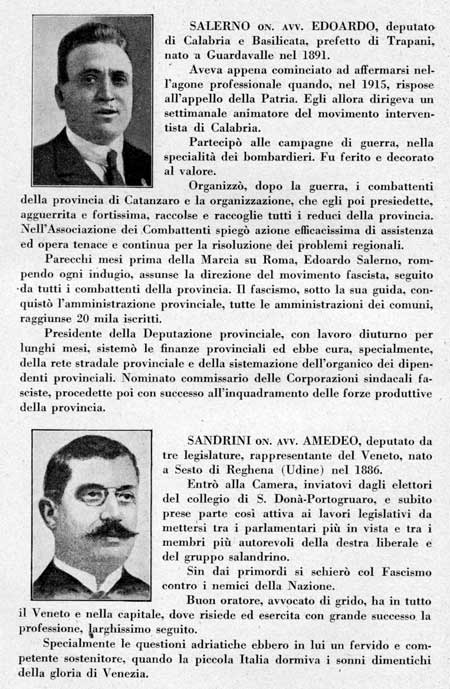 SALERNO ON. AVV. EDOARDO, deputato di Calabria e Basilicata, prefetto di Trapani, nato a Guardavalle nel 1891.

Aveva appena cominciato ad affermarsi nell'agone professionale quando, nel 1915, rispose all'appello della Patria. Egli allora dirigeva un settimanale animatore del movimento interventista di Calabria.

Partecipò alle campagne di guerra, nella specialità dei bombardieri. Fu ferito e decorato al valore.

Organizzò, dopo la guerra, i combattenti della provincia di Catanzaro e la organizzazione, che egli poi presiedette, agguerrita e fortissima, raccolse e raccoglie tutti i reduci della provincia. Nell'Associazione dei Combattenti spiegò azione efficacissima di assistenza ed opera tenace e continua per la risoluzione dei problemi regionali.

Parecchi mesi prima della Marcia su Roma, Edoardo Salerno, rompendo ogni indugio, assunse la direzione del movimento fascista, seguito da tutti i combattenti della provincia. Il fascismo, sotto la sua guida, conquistò l'amministrazione provinciale, tutte le amministrazioni dei comuni, raggiunse 20 mila iscritti.

Presidente della Deputazione provinciale, con lavoro diuturno per lunghi mesi, sistemò le finanze provinciali ed ebbe cura, specialmente, della rete stradale provinciale e della sistemazione dell'organico dei dipendenti provinciali. Nominato commissario delle Corporazioni sindacali fasciste, procedette poi con successo all'inquadramento delle forze produttive della provincia.

SANDRINI ON. AVV. AMEDEO, deputato da tre legislature, rappresentante del Veneto, nato a Sesto di Reghena (Udine) nel 1886.

Entrò alla Camera, inviatovi dagli elettori del collegio di S. Donà-Portogruaro, e subito prese parte così attiva ai lavori legislativi da mettersi tra i parlamentari più in vista e tra i membri più autorevoli della destra liberale e del gruppo salandrino.

Sin dai primordi si schierò col Fascismo contro i nemici della Nazione.

Buon oratore, avvocato di grido, ha in tutto il Veneto e nella capitale, dove risiede ed esercita con grande successo la professione, larghissimo seguito.

Specialmente le questioni adriatiche ebbero in lui un fervido e competente sostenitore, quando la piccola Italia dormiva i sonni dimentichi della gloria di Venezia.